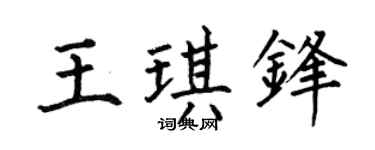 王琪鋒

词典网